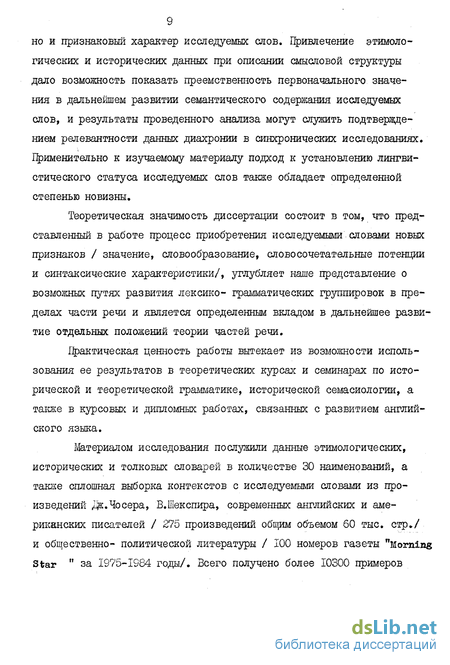 9

но и признаковый характер исследуемых слов. Привлечение этимологических и исторических данных при описании смысловой структуры дало возможность показать преемственность первоначального значения в дальнейшем развитии семантического содержания исследуемых слов, и результаты проведенного анализа могут служить подтверждением релевантности данных диахронии в синхронических исследованиях. Применительно к изучаемому материалу подход к установлению лингвистического статуса исследуемых слов также обладает определенной степенью новизны.

Теоретическая значимость диссертации состоит в том, что представленный в работе процесс приобретения исследуемыми словами новых признаков / значение, словообразование, словосочетательные потенции и синтаксические характеристики/, углубляет наше представление о возможных путях развития лексико- грамматических группировок в пределах части речи и является определенным вкладом в дальнейшее развитие отдельных положений теории частей речи.

Практическая ценность работы вытекает из возможности использования ее результатов в теоретических курсах и семинарах по исторической и теоретической грамматике, исторической семасиологии, а также в курсовых и дипломных работах, связанных с развитием английского языка.

Материалом исследования послужили данные этимологических, исторических и толковых словарей в количестве 30 наименований, а также сплошная выборка контекстов с исследуемыми словами из произведений Дж.Чосера, В.Шекспира, современных английских и американских писателей / 275 произведений общим объемом 60 тыс. стр./ и общественно- политической литературы / 100 номеров газеты "Morning Star " за 1975-1984 годы/. Всего получено более 10300 примеров

dsLib.net
библиотека диссертаций